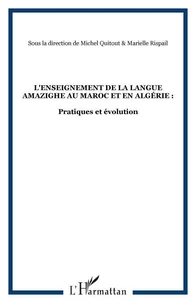 Sous la direction de Michel Quitout & Marielle Rispail

L'ENSEIGNEMENT DE LA LANGUE AMAZIGHE AU MAROC ET EN ALGÉRIE :

Pratiques et évolution

L'Harmattan